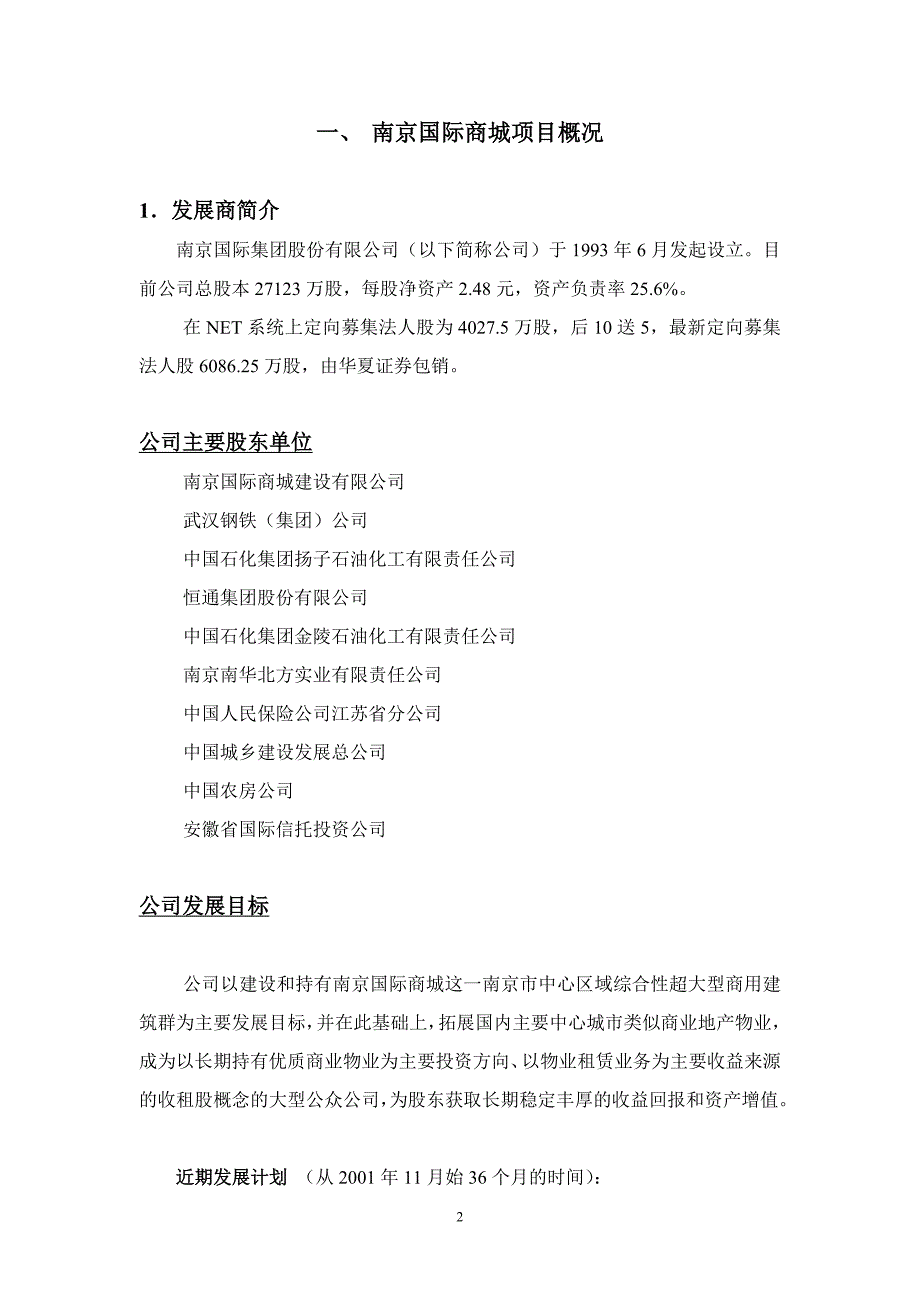 一、 南京国际商城项目概况

1．发展商简介

南京国际集团股份有限公司（以下简称公司）于 1993 年 6 月发起设立。目前公司总股本 27123 万股，每股净资产 2.48 元，资产负责率 25.6%。

在 NET 系统上定向募集法人股为 4027.5 万股，后 10 送 5，最新定向募集法人股 6086.25 万股，由华夏证券包销。

公司主要股东单位

南京国际商城建设有限公司

武汉钢铁（集团）公司

中国石化集团扬子石油化工有限责任公司

恒通集团股份有限公司

中国石化集团金陵石油化工有限责任公司

南京南华北方实业有限责任公司

中国人民保险公司江苏省分公司

中国城乡建设发展总公司

中国农房公司

安徽省国际信托投资公司

公司发展目标

公司以建设和持有南京国际商城这一南京市中心区域综合性超大型商用建筑群为主要发展目标，并在此基础上，拓展国内主要中心城市类似商业地产物业，成为以长期持有优质商业物业为主要投资方向、以物业租赁业务为主要收益来源的收租股概念的大型公众公司，为股东获取长期稳定丰厚的收益回报和资产增值。

近期发展计划 （从 2001 年 11 月始 36 个月的时间）：

2